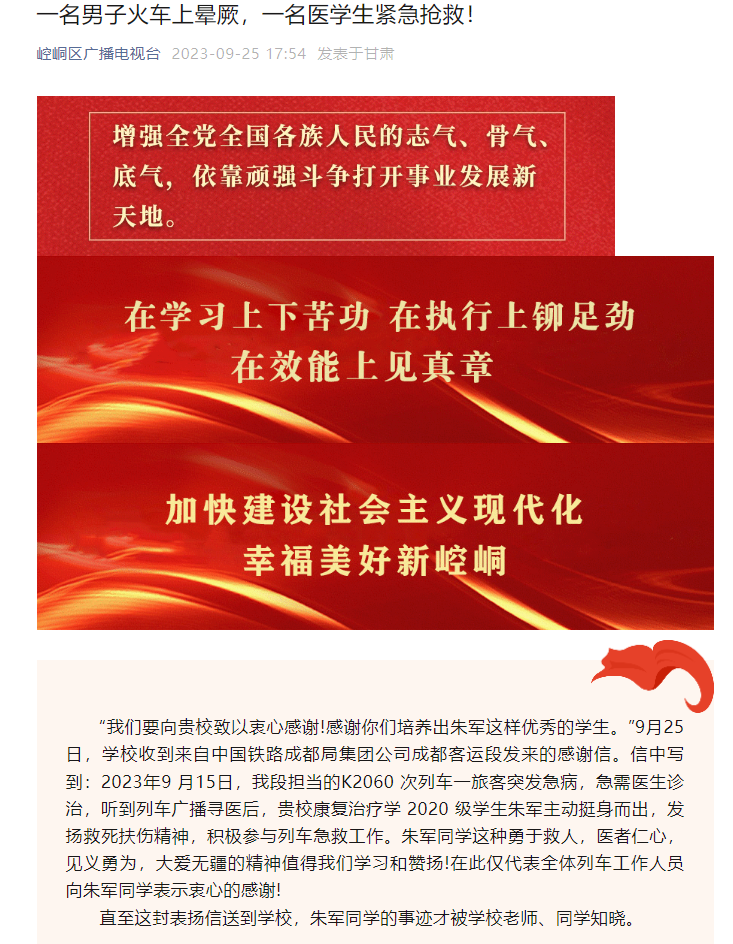 一名男子火车上晕厥，一名医学生紧急抢救！

崆峒区广播电视台 2023-09-25 17:54 发表于甘肃

增强全党全国各族人民的志气、骨气、底气，依靠顽强斗争打开事业发展新天地。

在学习上下苦功 在执行上铆足劲
在效能上见真章

加快建设社会主义现代化
幸福美好新崆峒

“我们要向贵校致以衷心感谢!感谢你们培养出朱军这样优秀的学生。”9月25日，学校收到来自中国铁路成都局集团公司成都客运段发来的感谢信。信中写到：2023年9 月15日，我段担当的K2060 次列车一旅客突发急病，急需医生诊治，听到列车广播寻医后，贵校康复治疗学 2020 级学生朱军主动挺身而出，发扬救死扶伤精神，积极参与列车急救工作。朱军同学这种勇于救人，医者仁心，见义勇为，大爱无疆的精神值得我们学习和赞扬!在此仅代表全体列车工作人员向朱军同学表示衷心的感谢!

直至这封表扬信送到学校，朱军同学的事迹才被学校老师、同学知晓。